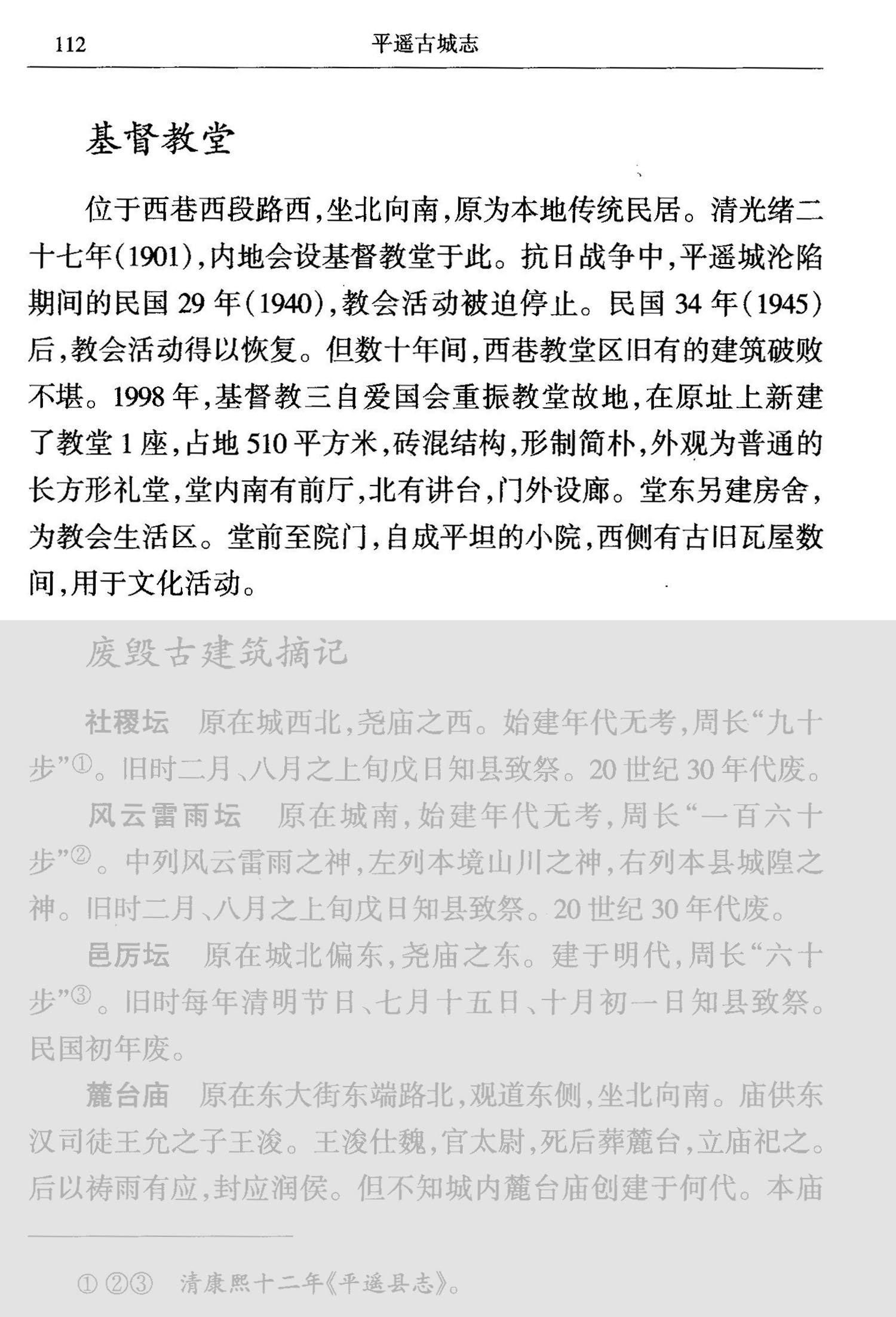 112 平遥古城志

基督教堂

位于西巷西段路西，坐北向南，原为本地传统民居。清光绪二十七年(1901)，内地会设基督教堂于此。抗日战争中，平遥城沦陷期间的民国29年(1940)，教会活动被迫停止。民国34年(1945)后，教会活动得以恢复。但数十年间，西巷教堂区旧有的建筑破败不堪。1998年，基督教三自爱国会重振教堂故地，在原址上新建了教堂1座，占地510平方米，砖混结构，形制简朴，外观为普通的长方形礼堂，堂内南有前厅，北有讲台，门外设廊。堂东另建房舍，为教会生活区。堂前至院门，自成平坦的小院，西侧有古旧瓦屋数间，用于文化活动。

废毁古建筑摘记

社稷坛　原在城西北，尧庙之西。始建年代无考，周长“九十步”①。旧时二月、八月之上旬戊日知县致祭。20世纪30年代废。

风云雷雨坛　原在城南，始建年代无考，周长“一百六十步”②。中列风云雷雨之神，左列本境山川之神，右列本县城隍之神。旧时二月、八月之上旬戊日知县致祭。20世纪30年代废。

邑厉坛　原在城北偏东，尧庙之东。建于明代，周长“六十步”③。旧时每年清明节日、七月十五日、十月初一日知县致祭。民国初年废。

麓台庙　原在东大街东端路北，观道东侧，坐北向南。庙供东汉司徒王允之子王浚。王浚仕魏，官太尉，死后葬麓台，立庙祀之。后以祷雨有应，封应润侯。但不知城内麓台庙创建于何代。本庙

①②③　清康熙十二年《平遥县志》。